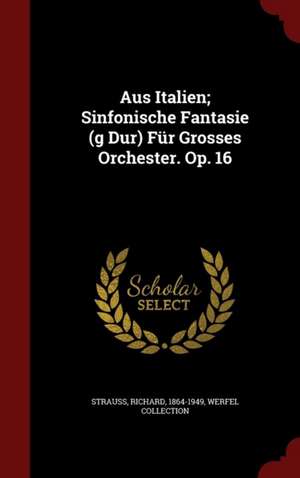 Aus Italien; Sinfonische Fantasie (g Dur) Für Grosses Orchester. Op. 16

Scholar SELECT

STRAUSS, RICHARD, 1864-1949, WERFEL COLLECTION